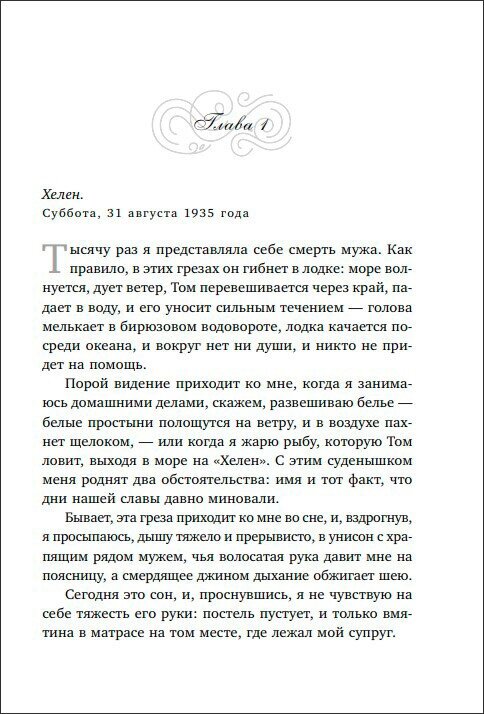 Глава 1

Хелен.
Суббота, 31 августа 1935 года

Тысячу раз я представляла себе смерть мужа. Как правило, в этих грезах он гибнет в лодке: море волнуется, дует ветер, Том перевешивается через край, падает в воду, и его уносит сильным течением — голова мелькает в бирюзовом водовороте, лодка качается посреди океана, и вокруг нет ни души, и никто не придет на помощь.

Порой видение приходит ко мне, когда я занимаюсь домашними делами, скажем, развешиваю белье — белые простыни полощутся на ветру, и в воздухе пахнет щелоком, — или когда я жарю рыбу, которую Том ловит, выходя в море на «Хелен». С этим суденышком меня роднят два обстоятельства: имя и тот факт, что дни нашей славы давно миновали.

Бывает, эта греза приходит ко мне во сне, и, вздрогнув, я просыпаюсь, дышу тяжело и прерывисто, в унисон с храпящим рядом мужем, чья волосатая рука давит мне на поясницу, а смердящее джином дыхание обжигает шею.

Сегодня это сон, и, проснувшись, я не чувствую на себе тяжесть его руки: постель пустует, и только вмятина в матрасе на том месте, где лежал мой супруг.